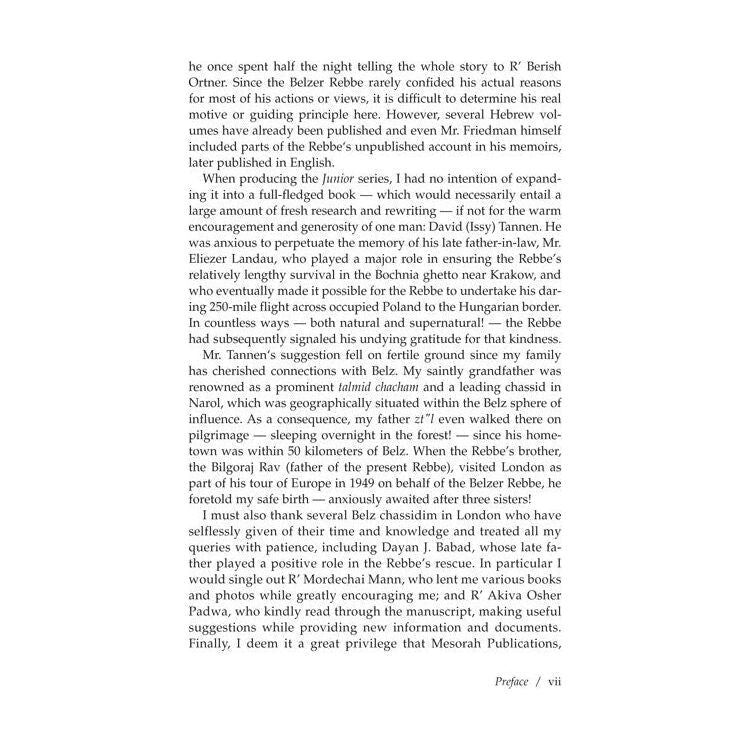 he once spent half the night telling the whole story to R' Berish Ortner. Since the Belzer Rebbe rarely confided his actual reasons for most of his actions or views, it is difficult to determine his real motive or guiding principle here. However, several Hebrew volumes have already been published and even Mr. Friedman himself included parts of the Rebbe's unpublished account in his memoirs, later published in English.

When producing the Junior series, I had no intention of expanding it into a full-fledged book — which would necessarily entail a large amount of fresh research and rewriting — if not for the warm encouragement and generosity of one man: David (Issy) Tannen. He was anxious to perpetuate the memory of his late father-in-law, Mr. Eliezer Landau, who played a major role in ensuring the Rebbe's relatively lengthy survival in the Bochnia ghetto near Krakow, and who eventually made it possible for the Rebbe to undertake his daring 250-mile flight across occupied Poland to the Hungarian border. In countless ways — both natural and supernatural! — the Rebbe had subsequently signaled his undying gratitude for that kindness.

Mr. Tannen's suggestion fell on fertile ground since my family has cherished connections with Belz. My saintly grandfather was renowned as a prominent talmid chacham and a leading chassid in Narol, which was geographically situated within the Belz sphere of influence. As a consequence, my father zt"l even walked there on pilgrimage — sleeping overnight in the forest! — since his hometown was within 50 kilometers of Belz. When the Rebbe's brother, the Bilgoraj Rav (father of the present Rebbe), visited London as part of his tour of Europe in 1949 on behalf of the Belzer Rebbe, he foretold my safe birth — anxiously awaited after three sisters!

I must also thank several Belz chassidim in London who have selflessly given of their time and knowledge and treated all my queries with patience, including Dayan J. Babad, whose late father played a positive role in the Rebbe's rescue. In particular I would single out R' Mordechai Mann, who lent me various books and photos while greatly encouraging me; and R' Akiva Osher Padwa, who kindly read through the manuscript, making useful suggestions while providing new information and documents. Finally, I deem it a great privilege that Mesorah Publications,

Preface / vii